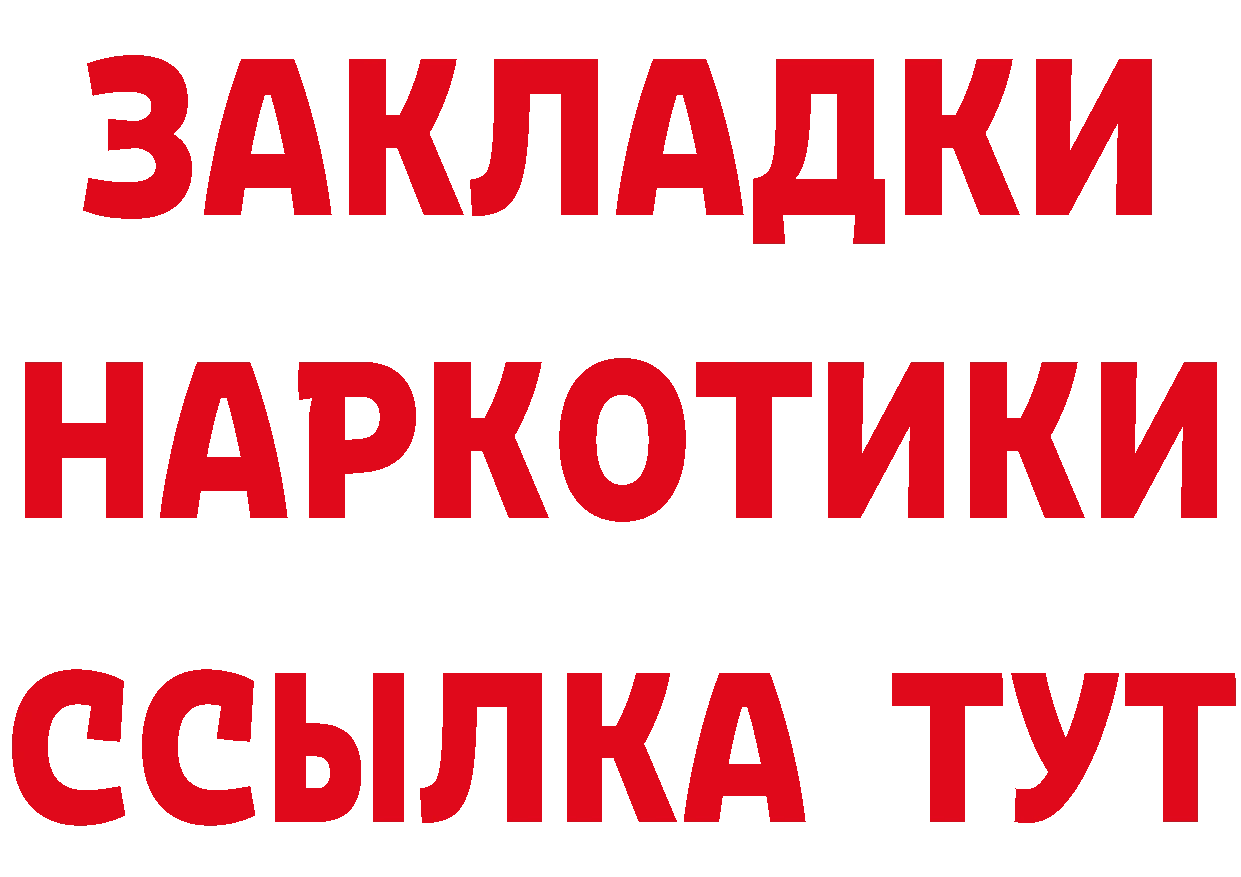 ЗАКЛАДКИ
НАРКОТИКИ
ССЫЛКА ТУТ